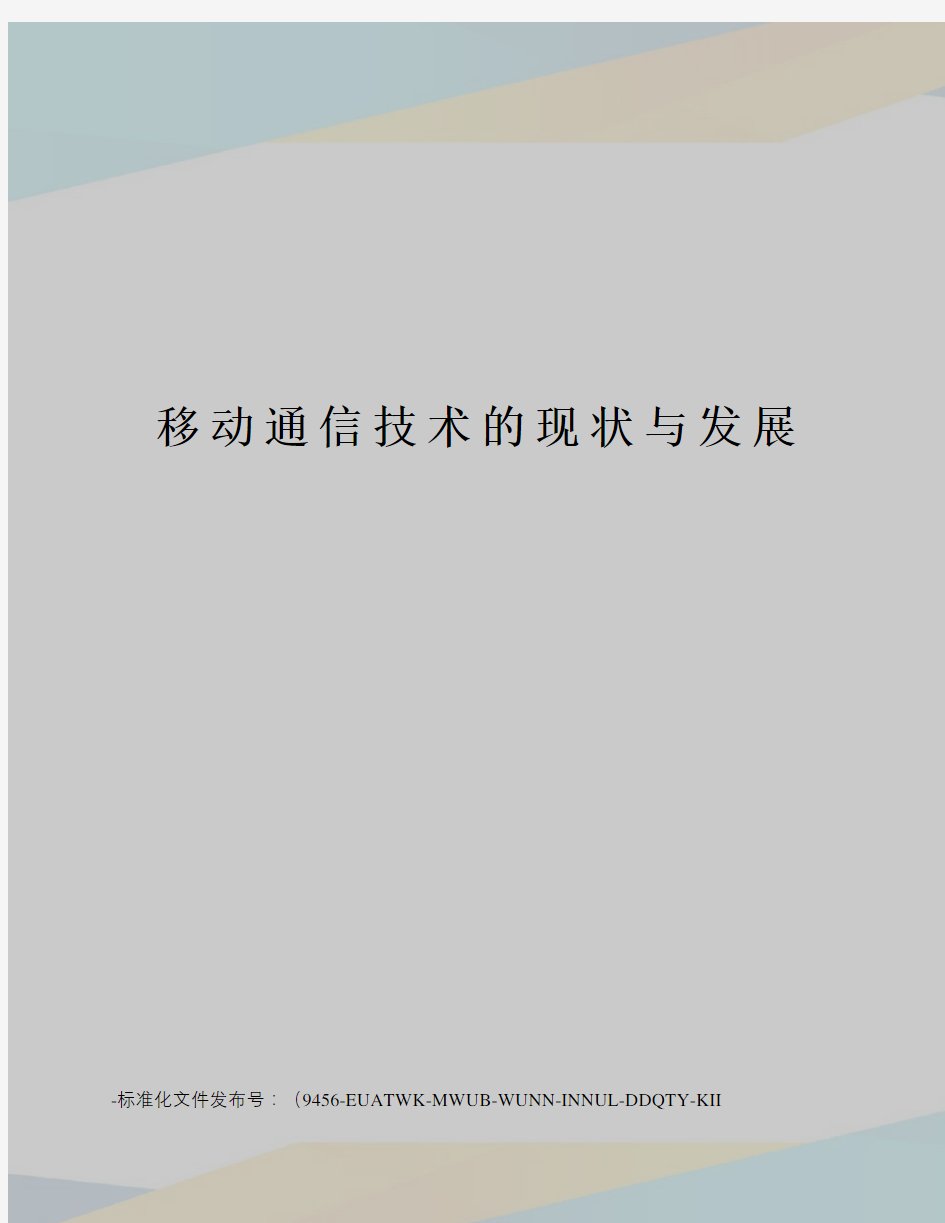 移动通信技术的现状与发展

-标准化文件发布号：（9456-EUATWK-MWUB-WUNN-INNUL-DDQTY-KII